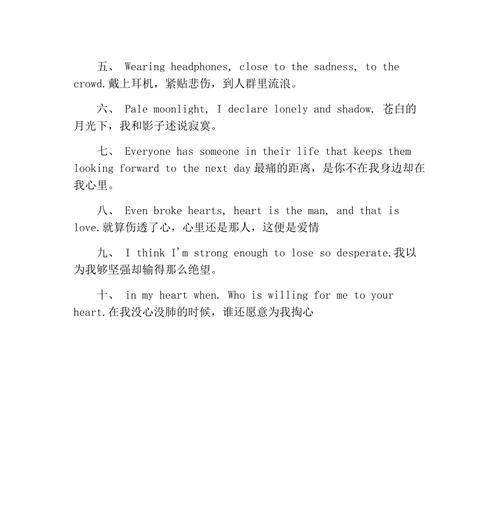 五、 Wearing headphones, close to the sadness, to the crowd.戴上耳机，紧贴悲伤，到人群里流浪。

六、 Pale moonlight, I declare lonely and shadow. 苍白的月光下，我和影子述说寂寞。

七、 Everyone has someone in their life that keeps them looking forward to the next day最痛的距离，是你不在我身边却在我心里。

八、 Even broke hearts, heart is the man, and that is love.就算伤透了心，心里还是那人，这便是爱情

九、 I think I'm strong enough to lose so desperate.我以为我够坚强却输得那么绝望。

十、 in my heart when. Who is willing for me to your heart.在我没心没肺的时候，谁还愿意为我掏心